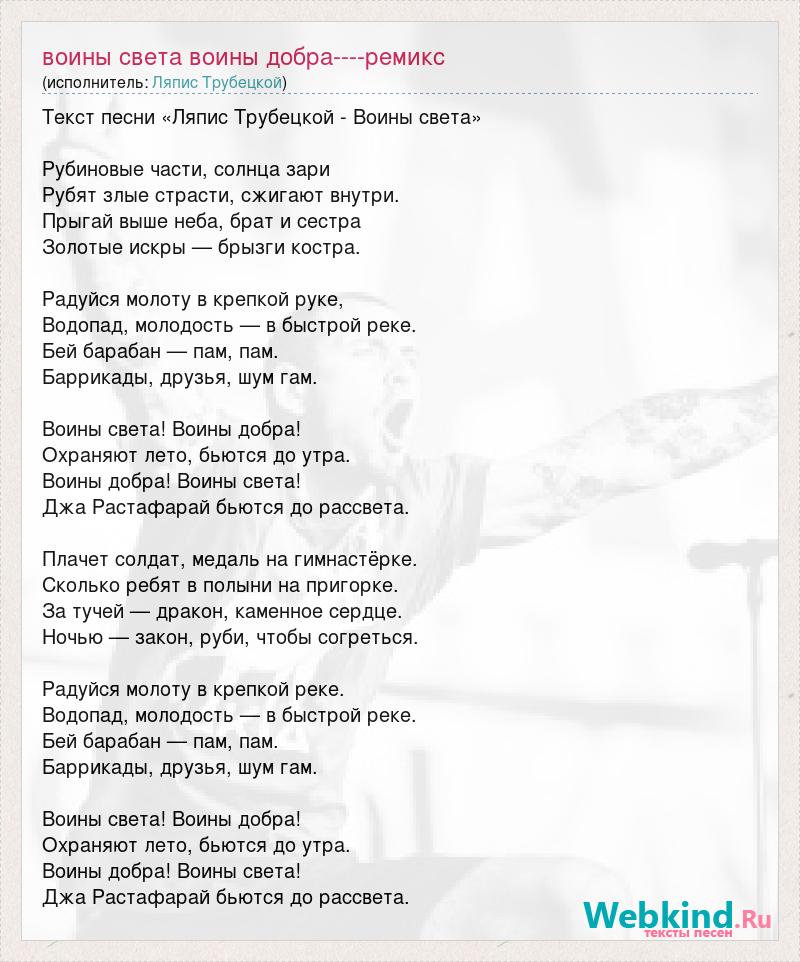 воины света воины добра----ремикс
(исполнитель: Ляпис Трубецкой)

Текст песни «Ляпис Трубецкой - Воины света»

Рубиновые части, солнца зари
Рубят злые страсти, сжигают внутри.
Прыгай выше неба, брат и сестра
Золотые искры — брызги костра.

Радуйся молоту в крепкой руке,
Водопад, молодость — в быстрой реке.
Бей барабан — пам, пам.
Баррикады, друзья, шум гам.

Воины света! Воины добра!
Охраняют лето, бьются до утра.
Воины добра! Воины света!
Джа Растафарай бьются до рассвета.

Плачет солдат, медаль на гимнастёрке.
Сколько ребят в полыни на пригорке.
За тучей — дракон, каменное сердце.
Ночью — закон, руби, чтобы согреться.

Радуйся молоту в крепкой реке.
Водопад, молодость — в быстрой реке.
Бей барабан — пам, пам.
Баррикады, друзья, шум гам.

Воины света! Воины добра!
Охраняют лето, бьются до утра.
Воины добра! Воины света!
Джа Растафарай бьются до рассвета.

Webkind.Ru
тексты песен